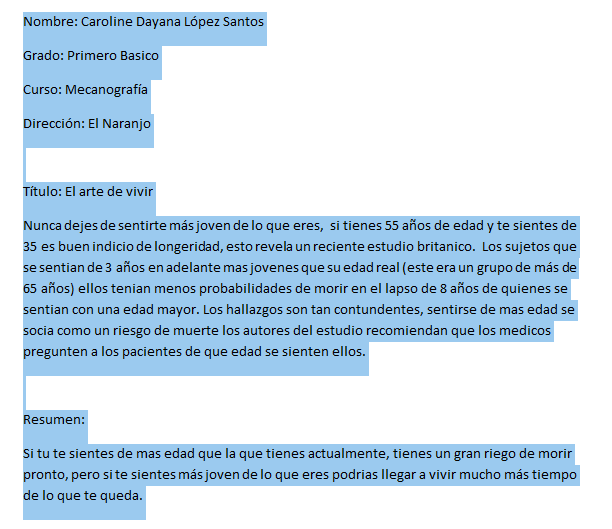 Nombre: Caroline Dayana López Santos

Grado: Primero Basico

Curso: Mecanografía

Dirección: El Naranjo

Título: El arte de vivir

Nunca dejes de sentirte más joven de lo que eres, si tienes 55 años de edad y te sientes de 35 es buen indicio de longeridad, esto revela un reciente estudio britanico. Los sujetos que se sentian de 3 años en adelante mas jovenes que su edad real (este era un grupo de más de 65 años) ellos tenian menos probabilidades de morir en el lapso de 8 años de quienes se sentian con una edad mayor. Los hallazgos son tan contundentes, sentirse de mas edad se socia como un riesgo de muerte los autores del estudio recomiendan que los medicos pregunten a los pacientes de que edad se sienten ellos.

Resumen:

Si tu te sientes de mas edad que la que tienes actualmente, tienes un gran riego de morir pronto, pero si te sientes más joven de lo que eres podrias llegar a vivir mucho más tiempo de lo que te queda.